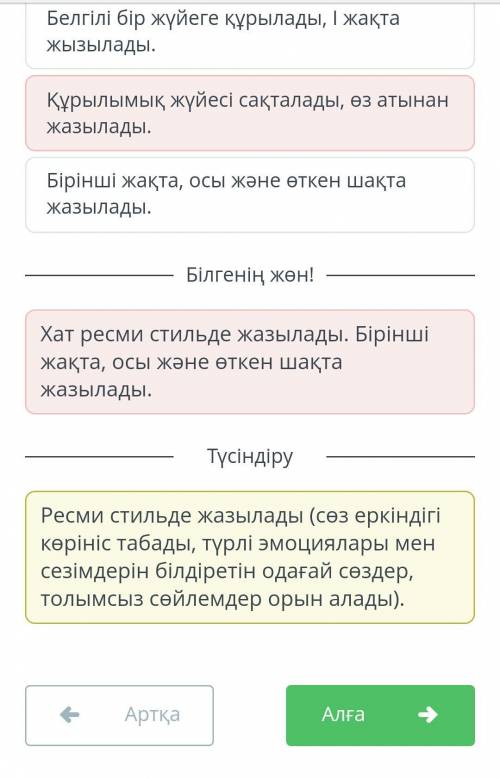 Белгілі бір жүйеге құрылады, I жақта жызылады.

Құрылымық жүйесі сақталады, өз атынан жазылады.

Бірінші жақта, осы және өткен шақта жазылады.

Білгенің жөн!

Хат ресми стильде жазылады. Бірінші жақта, осы және өткен шақта жазылады.

Түсіндіру

Ресми стильде жазылады (сөз еркіндігі көрініс табады, түрлі эмоциялары мен сезімдерін білдіретін одағай сөздер, толымсыз сөйлемдер орын алады).

Артқа

Алға